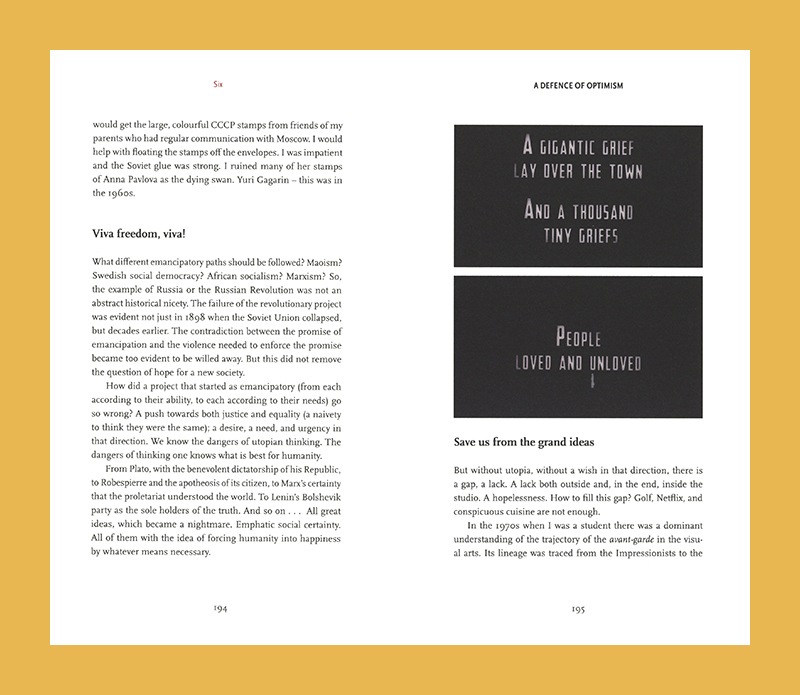 Six

would get the large, colourful CCCP stamps from friends of my parents who had regular communication with Moscow. I would help with floating the stamps off the envelopes. I was impatient and the Soviet glue was strong. I ruined many of her stamps of Anna Pavlova as the dying swan. Yuri Gagarin – this was in the 1960s.

Viva freedom, viva!

What different emancipatory paths should be followed? Maoism? Swedish social democracy? African socialism? Marxism? So, the example of Russia or the Russian Revolution was not an abstract historical nicety. The failure of the revolutionary project was evident not just in 1898 when the Soviet Union collapsed, but decades earlier. The contradiction between the promise of emancipation and the violence needed to enforce the promise became too evident to be willed away. But this did not remove the question of hope for a new society.

How did a project that started as emancipatory (from each according to their ability, to each according to their needs) go so wrong? A push towards both justice and equality (a naivety to think they were the same); a desire, a need, and urgency in that direction. We know the dangers of utopian thinking. The dangers of thinking one knows what is best for humanity.

From Plato, with the benevolent dictatorship of his Republic, to Robespierre and the apotheosis of its citizen, to Marx's certainty that the proletariat understood the world. To Lenin's Bolshevik party as the sole holders of the truth. And so on . . . All great ideas, which became a nightmare. Emphatic social certainty. All of them with the idea of forcing humanity into happiness by whatever means necessary.

194

A DEFENCE OF OPTIMISM

A GIGANTIC GRIEF
LAY OVER THE TOWN

AND A THOUSAND
TINY GRIEFS

PEOPLE
LOVED AND UNLOVED

Save us from the grand ideas

But without utopia, without a wish in that direction, there is a gap, a lack. A lack both outside and, in the end, inside the studio. A hopelessness. How to fill this gap? Golf, Netflix, and conspicuous cuisine are not enough.

In the 1970s when I was a student there was a dominant understanding of the trajectory of the avant-garde in the visual arts. Its lineage was traced from the Impressionists to the

195